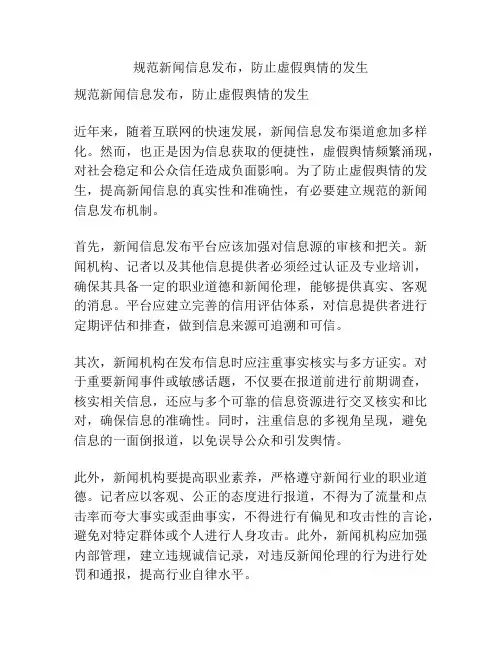 规范新闻信息发布，防止虚假舆情的发生

规范新闻信息发布，防止虚假舆情的发生

近年来，随着互联网的快速发展，新闻信息发布渠道愈加多样化。然而，也正是因为信息获取的便捷性，虚假舆情频繁涌现，对社会稳定和公众信任造成负面影响。为了防止虚假舆情的发生，提高新闻信息的真实性和准确性，有必要建立规范的新闻信息发布机制。

首先，新闻信息发布平台应该加强对信息源的审核和把关。新闻机构、记者以及其他信息提供者必须经过认证及专业培训，确保其具备一定的职业道德和新闻伦理，能够提供真实、客观的消息。平台应建立完善的信用评估体系，对信息提供者进行定期评估和排查，做到信息来源可追溯和可信。

其次，新闻机构在发布信息时应注重事实核实与多方证实。对于重要新闻事件或敏感话题，不仅要在报道前进行前期调查，核实相关信息，还应与多个可靠的信息资源进行交叉核实和比对，确保信息的准确性。同时，注重信息的多视角呈现，避免信息的一面倒报道，以免误导公众和引发舆情。

此外，新闻机构要提高职业素养，严格遵守新闻行业的职业道德。记者应以客观、公正的态度进行报道，不得为了流量和点击率而夸大事实或歪曲事实，不得进行有偏见和攻击性的言论，避免对特定群体或个人进行人身攻击。此外，新闻机构应加强内部管理，建立违规诚信记录，对违反新闻伦理的行为进行处罚和通报，提高行业自律水平。